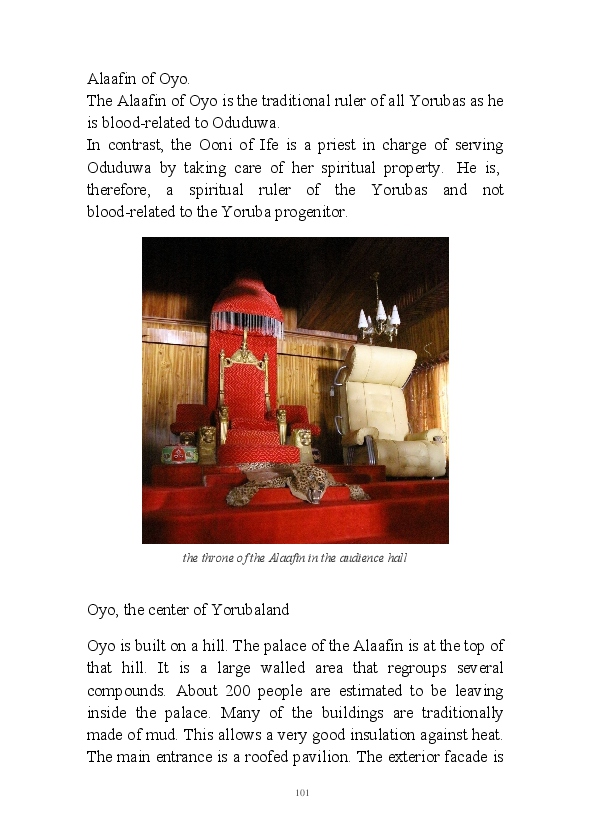 Alaafin of Oyo.
The Alaafin of Oyo is the traditional ruler of all Yorubas as he is blood-related to Oduduwa.
In contrast, the Ooni of Ife is a priest in charge of serving Oduduwa by taking care of her spiritual property. He is, therefore, a spiritual ruler of the Yorubas and not blood-related to the Yoruba progenitor.

the throne of the Alaafin in the audience hall

Oyo, the center of Yorubaland

Oyo is built on a hill. The palace of the Alaafin is at the top of that hill. It is a large walled area that regroups several compounds. About 200 people are estimated to be leaving inside the palace. Many of the buildings are traditionally made of mud. This allows a very good insulation against heat. The main entrance is a roofed pavilion. The exterior facade is

101